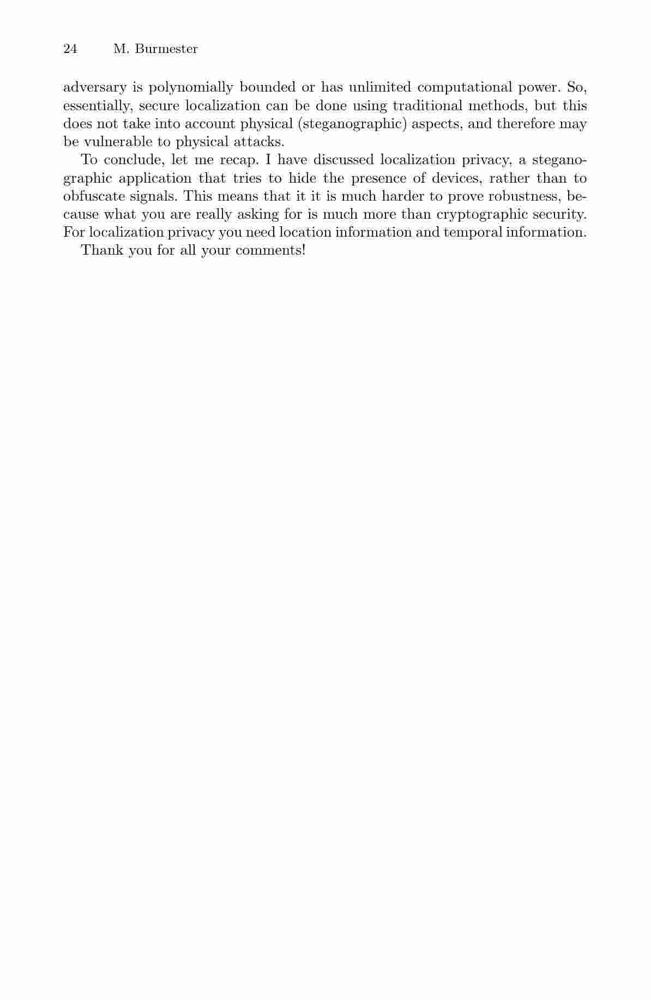 24 M. Burmester

adversary is polynomially bounded or has unlimited computational power. So, essentially, secure localization can be done using traditional methods, but this does not take into account physical (steganographic) aspects, and therefore may be vulnerable to physical attacks.

To conclude, let me recap. I have discussed localization privacy, a steganographic application that tries to hide the presence of devices, rather than to obfuscate signals. This means that it it is much harder to prove robustness, because what you are really asking for is much more than cryptographic security. For localization privacy you need location information and temporal information.

Thank you for all your comments!